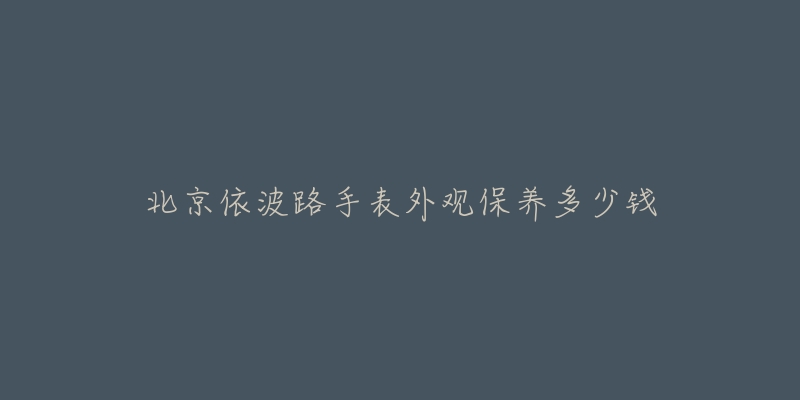 北京依波路手表外观保养多少钱